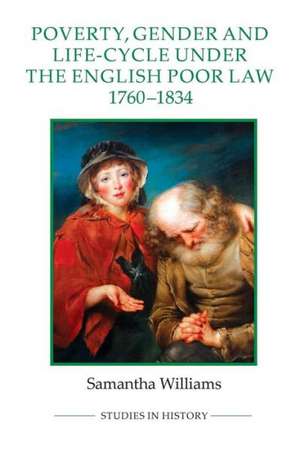 POVERTY, GENDER AND LIFE-CYCLE UNDER THE ENGLISH POOR LAW 1760–1834

Samantha Williams

STUDIES IN HISTORY